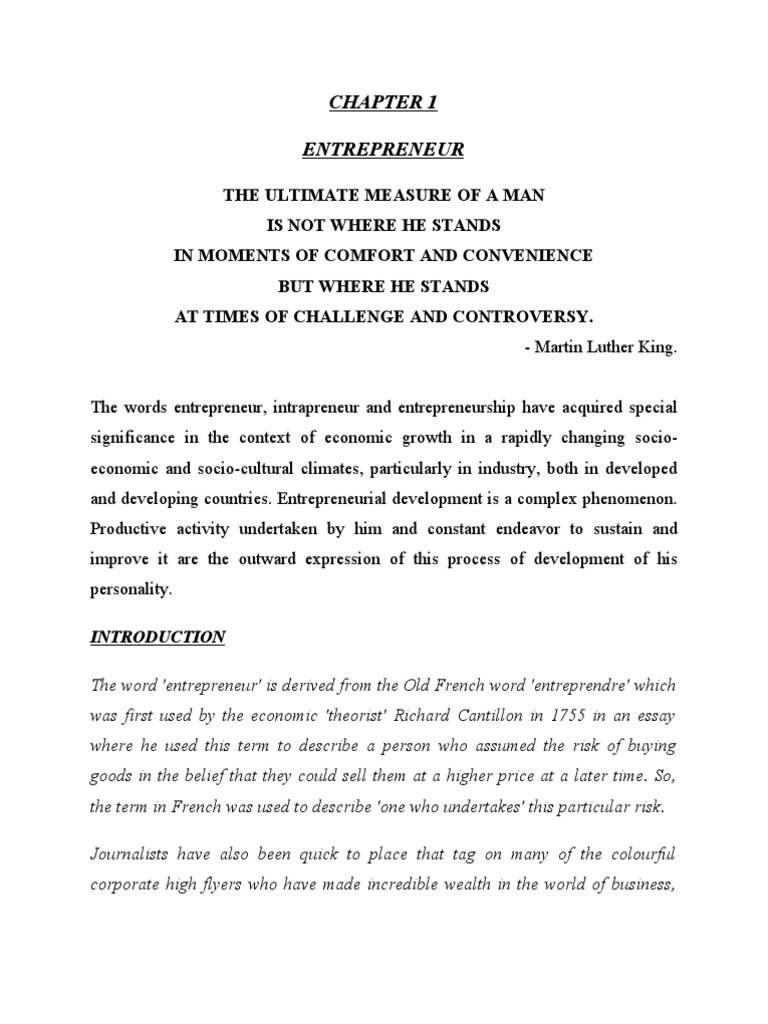 CHAPTER 1

ENTREPRENEUR

THE ULTIMATE MEASURE OF A MAN
IS NOT WHERE HE STANDS
IN MOMENTS OF COMFORT AND CONVENIENCE
BUT WHERE HE STANDS
AT TIMES OF CHALLENGE AND CONTROVERSY.

- Martin Luther King.

The words entrepreneur, intrapreneur and entrepreneurship have acquired special significance in the context of economic growth in a rapidly changing socio-economic and socio-cultural climates, particularly in industry, both in developed and developing countries. Entrepreneurial development is a complex phenomenon. Productive activity undertaken by him and constant endeavor to sustain and improve it are the outward expression of this process of development of his personality.

INTRODUCTION

The word 'entrepreneur' is derived from the Old French word 'entreprendre' which was first used by the economic 'theorist' Richard Cantillon in 1755 in an essay where he used this term to describe a person who assumed the risk of buying goods in the belief that they could sell them at a higher price at a later time. So, the term in French was used to describe 'one who undertakes' this particular risk.

Journalists have also been quick to place that tag on many of the colourful corporate high flyers who have made incredible wealth in the world of business,